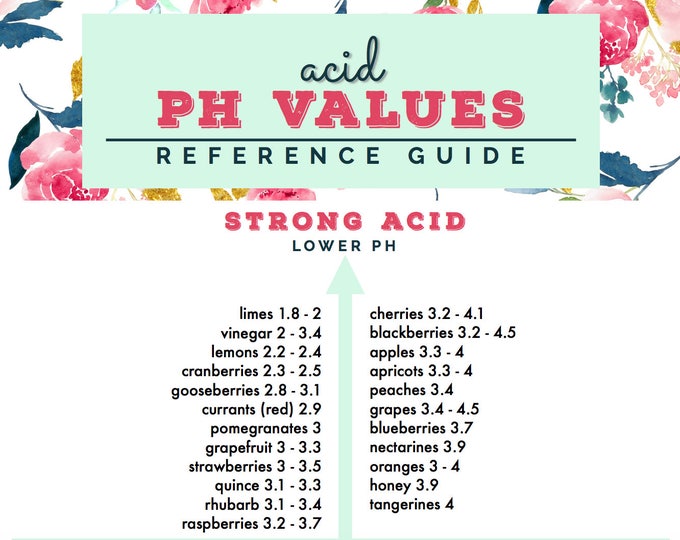 acid
PH VALUES
REFERENCE GUIDE

STRONG ACID
LOWER PH

limes 1.8 - 2
vinegar 2 - 3.4
lemons 2.2 - 2.4
cranberries 2.3 - 2.5
gooseberries 2.8 - 3.1
currants (red) 2.9
pomegranates 3
grapefruit 3 - 3.3
strawberries 3 - 3.5
quince 3.1 - 3.3
rhubarb 3.1 - 3.4
raspberries 3.2 - 3.7

cherries 3.2 - 4.1
blackberries 3.2 - 4.5
apples 3.3 - 4
apricots 3.3 - 4
peaches 3.4
grapes 3.4 - 4.5
blueberries 3.7
nectarines 3.9
oranges 3 - 4
honey 3.9
tangerines 4